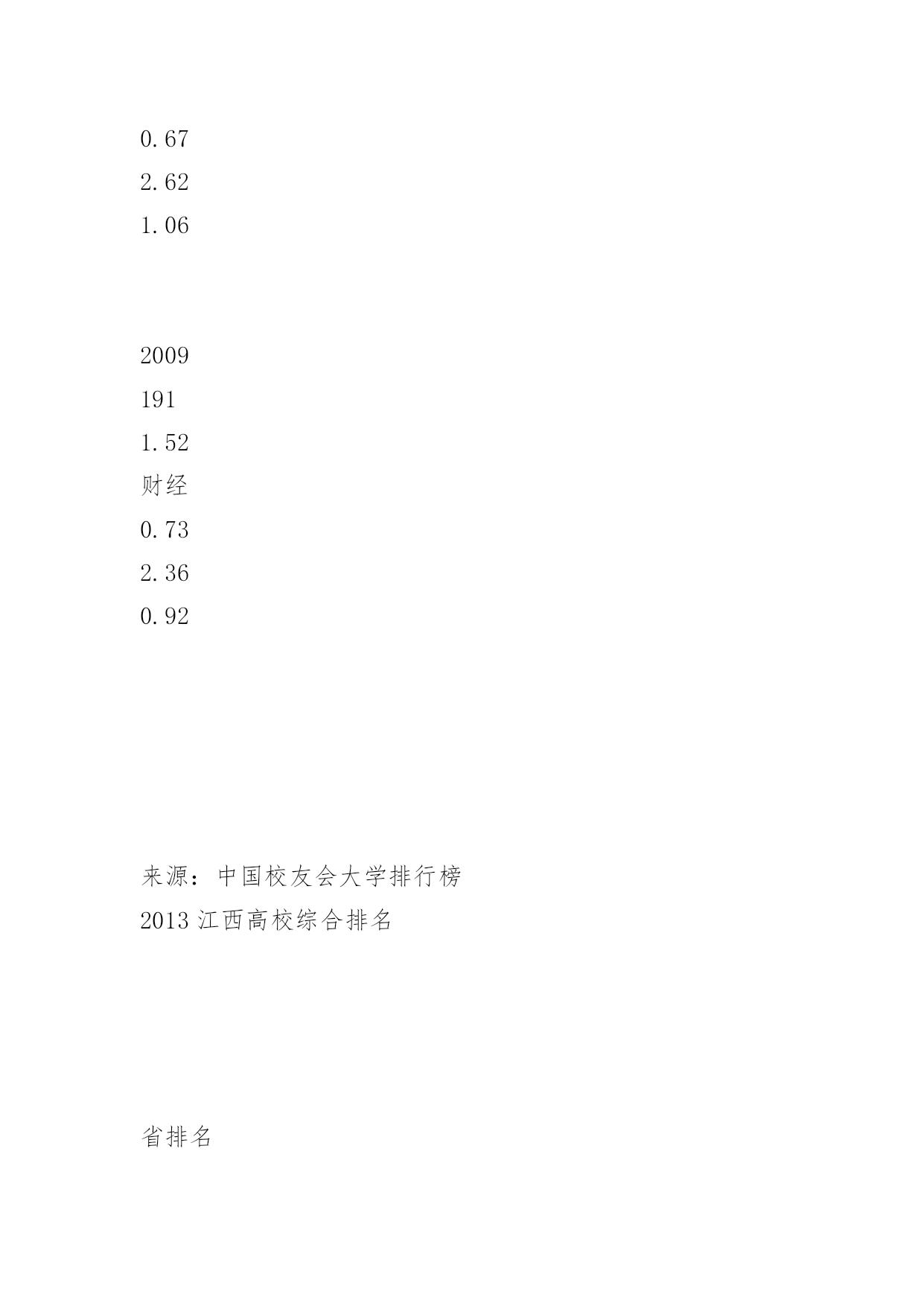 0.67

2.62

1.06

2009

191

1.52

财经

0.73

2.36

0.92

来源：中国校友会大学排行榜

2013 江西高校综合排名

省排名